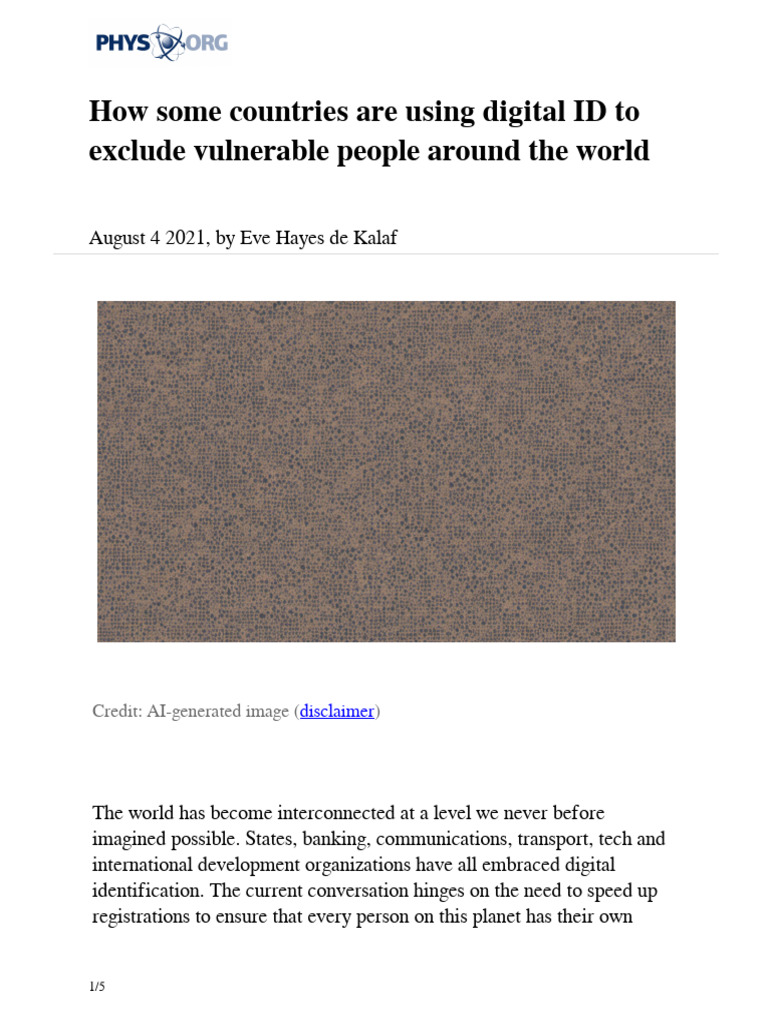 PHYS ORG

How some countries are using digital ID to exclude vulnerable people around the world

August 4 2021, by Eve Hayes de Kalaf

Credit: AI-generated image (disclaimer)

The world has become interconnected at a level we never before imagined possible. States, banking, communications, transport, tech and international development organizations have all embraced digital identification. The current conversation hinges on the need to speed up registrations to ensure that every person on this planet has their own

1/5